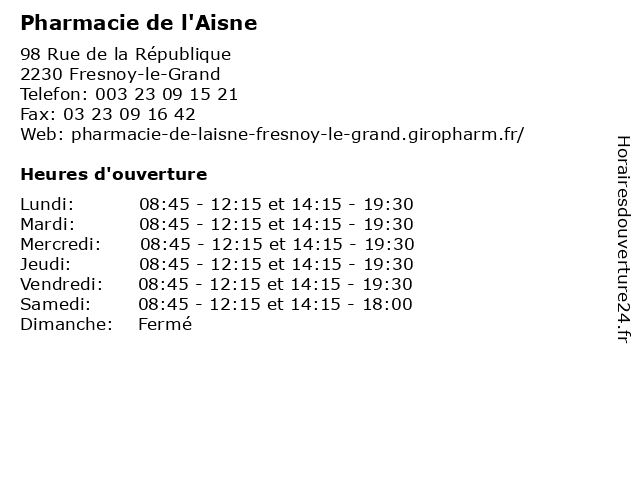 Pharmacie de l'Aisne

98 Rue de la République
2230 Fresnoy-le-Grand
Telefon: 003 23 09 15 21
Fax: 03 23 09 16 42
Web: pharmacie-de-laisne-fresnoy-le-grand.giropharm.fr/

Heures d'ouverture

| | |
|---|---|
| Lundi: | 08:45 - 12:15 et 14:15 - 19:30 |
| Mardi: | 08:45 - 12:15 et 14:15 - 19:30 |
| Mercredi: | 08:45 - 12:15 et 14:15 - 19:30 |
| Jeudi: | 08:45 - 12:15 et 14:15 - 19:30 |
| Vendredi: | 08:45 - 12:15 et 14:15 - 19:30 |
| Samedi: | 08:45 - 12:15 et 14:15 - 18:00 |
| Dimanche: | Fermé |

Horairesdouverture24.fr